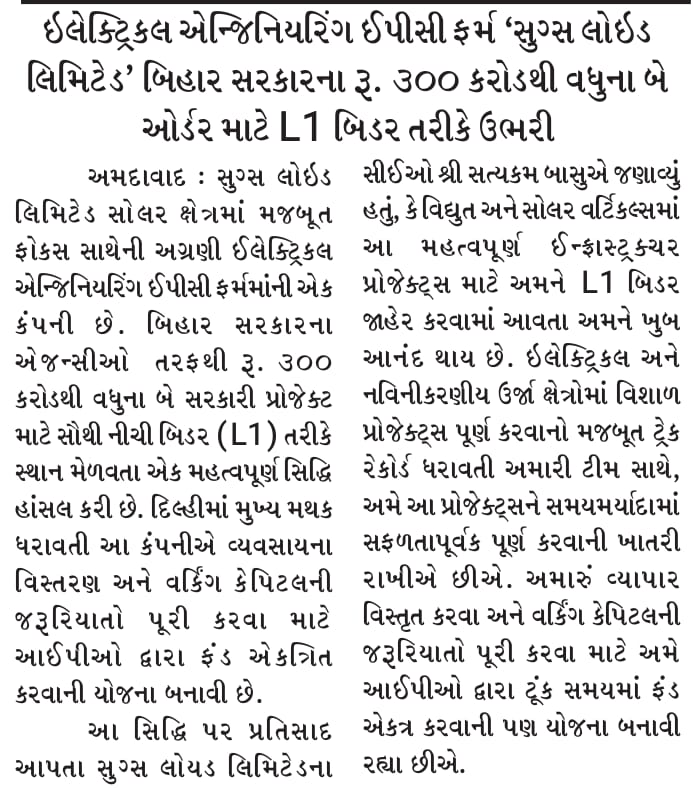 ઈલેક્ટ્રિકલ એન્જિનિયરિંગ ઈપીસી ફર્મ 'સુગ્સ લોઈડ લિમિટેડ' બિહાર સરકારના રૂ. ૩૦૦ કરોડથી વધુના બે ઓર્ડર માટે L1 બિડર તરીકે ઉભરી

અમદાવાદ : સુગ્સ લોઈડ લિમિટેડ સોલર ક્ષેત્રમાં મજબૂત ફોકસ સાથેની અગ્રણી ઈલેક્ટ્રિકલ એન્જિનિયરિંગ ઈપીસી ફર્મમાંની એક કંપની છે. બિહાર સરકારના એજન્સીઓ તરફથી રૂ. ૩૦૦ કરોડથી વધુના બે સરકારી પ્રોજેક્ટ માટે સૌથી નીચી બિડર (L1) તરીકે સ્થાન મેળવતા એક મહત્વપૂર્ણ સિદ્ધિ હાંસલ કરી છે. દિલ્હીમાં મુખ્ય મથક ધરાવતી આ કંપનીએ વ્યવસાયના વિસ્તરણ અને વર્કિંગ કેપિટલની જરૂરિયાતો પૂરી કરવા માટે આઈપીઓ દ્વારા ફંડ એકત્રિત કરવાની યોજના બનાવી છે.

આ સિદ્ધિ પર પ્રતિસાદ આપતા સુગ્સ લોયડ લિમિટેડના સીઈઓ શ્રી સત્યકમ બાસુએ જણાવ્યું હતું, કે વિદ્યુત અને સોલર વર્ટિકલ્સમાં આ મહત્વપૂર્ણ ઈન્ફ્રાસ્ટ્રક્ચર પ્રોજેક્ટ્સ માટે અમને L1 બિડર જાહેર કરવામાં આવતા અમને ખુબ આનંદ થાય છે. ઈલેક્ટ્રિકલ અને નવિનીકરણીય ઉર્જા ક્ષેત્રોમાં વિશાળ પ્રોજેક્ટ્સ પૂર્ણ કરવાનો મજબૂત ટ્રેક રેકોર્ડ ધરાવતી અમારી ટીમ સાથે, અમે આ પ્રોજેક્ટ્સને સમયમર્યાદામાં સફળતાપૂર્વક પૂર્ણ કરવાની ખાતરી રાખીએ છીએ. અમારું વ્યાપાર વિસ્તૃત કરવા અને વર્કિંગ કેપિટલની જરૂરિયાતો પૂરી કરવા માટે અમે આઈપીઓ દ્વારા ટૂંક સમયમાં ફંડ એકત્ર કરવાની પણ યોજના બનાવી રહ્યા છીએ.